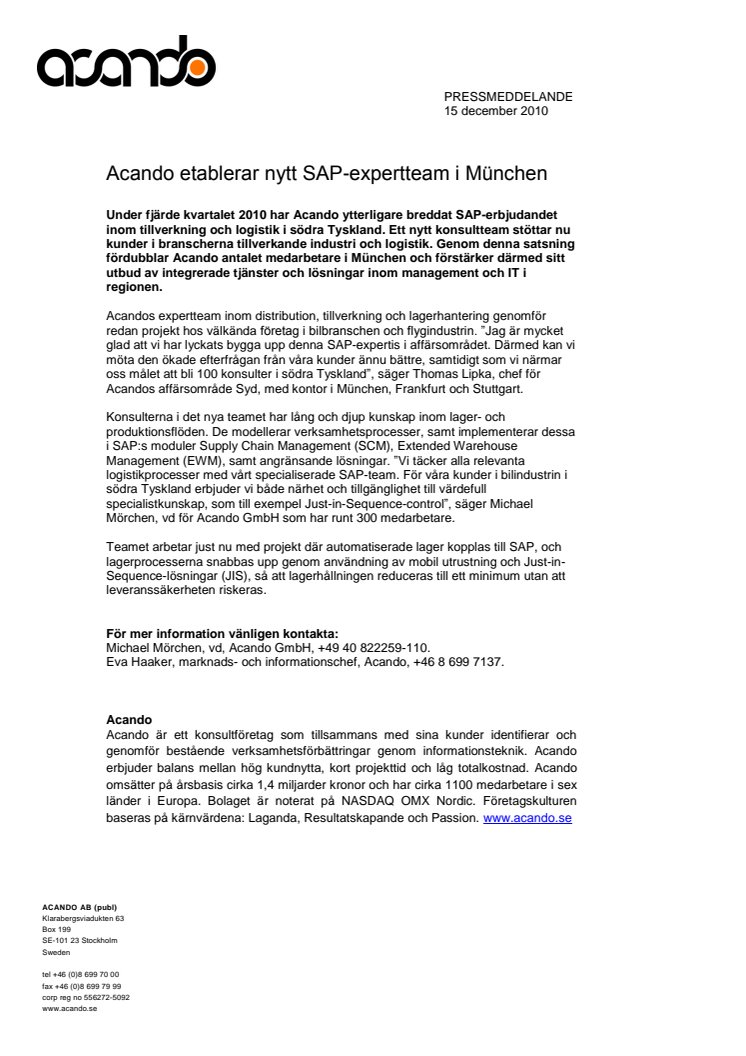 acando

PRESSMEDDELANDE
15 december 2010

Acando etablerar nytt SAP-expertteam i München

Under fjärde kvartalet 2010 har Acando ytterligare breddat SAP-erbjudandet inom tillverkning och logistik i södra Tyskland. Ett nytt konsultteam stöttar nu kunder i branscherna tillverkande industri och logistik. Genom denna satsning fördubblar Acando antalet medarbetare i München och förstärker därmed sitt utbud av integrerade tjänster och lösningar inom management och IT i regionen.

Acandos expertteam inom distribution, tillverkning och lagerhantering genomför redan projekt hos välkända företag i bilbranschen och flygindustrin. "Jag är mycket glad att vi har lyckats bygga upp denna SAP-expertis i affärsområdet. Därmed kan vi möta den ökade efterfrågan från våra kunder ännu bättre, samtidigt som vi närmar oss målet att bli 100 konsulter i södra Tyskland", säger Thomas Lipka, chef för Acandos affärsområde Syd, med kontor i München, Frankfurt och Stuttgart.

Konsulterna i det nya teamet har lång och djup kunskap inom lager- och produktionsflöden. De modellerar verksamhetsprocesser, samt implementerar dessa i SAP:s moduler Supply Chain Management (SCM), Extended Warehouse Management (EWM), samt angränsande lösningar. "Vi täcker alla relevanta logistikprocesser med vårt specialiserade SAP-team. För våra kunder i bilindustrin i södra Tyskland erbjuder vi både närhet och tillgänglighet till värdefull specialistkunskap, som till exempel Just-in-Sequence-control", säger Michael Mörchen, vd för Acando GmbH som har runt 300 medarbetare.

Teamet arbetar just nu med projekt där automatiserade lager kopplas till SAP, och lagerprocesserna snabbas upp genom användning av mobil utrustning och Just-in-Sequence-lösningar (JIS), så att lagerhållningen reduceras till ett minimum utan att leveranssäkerheten riskeras.

För mer information vänligen kontakta:
Michael Mörchen, vd, Acando GmbH, +49 40 822259-110.
Eva Haaker, marknads- och informationschef, Acando, +46 8 699 7137.

Acando
Acando är ett konsultföretag som tillsammans med sina kunder identifierar och genomför bestående verksamhetsförbättringar genom informationsteknik. Acando erbjuder balans mellan hög kundnytta, kort projekttid och låg totalkostnad. Acando omsätter på årsbasis cirka 1,4 miljarder kronor och har cirka 1100 medarbetare i sex länder i Europa. Bolaget är noterat på NASDAQ OMX Nordic. Företagskulturen baseras på kärnvärdena: Laganda, Resultatskapande och Passion. www.acando.se

ACANDO AB (publ)
Klarabergsviadukten 63
Box 199
SE-101 23 Stockholm
Sweden

tel +46 (0)8 699 70 00
fax +46 (0)8 699 79 99
corp reg no 556272-5092
www.acando.se